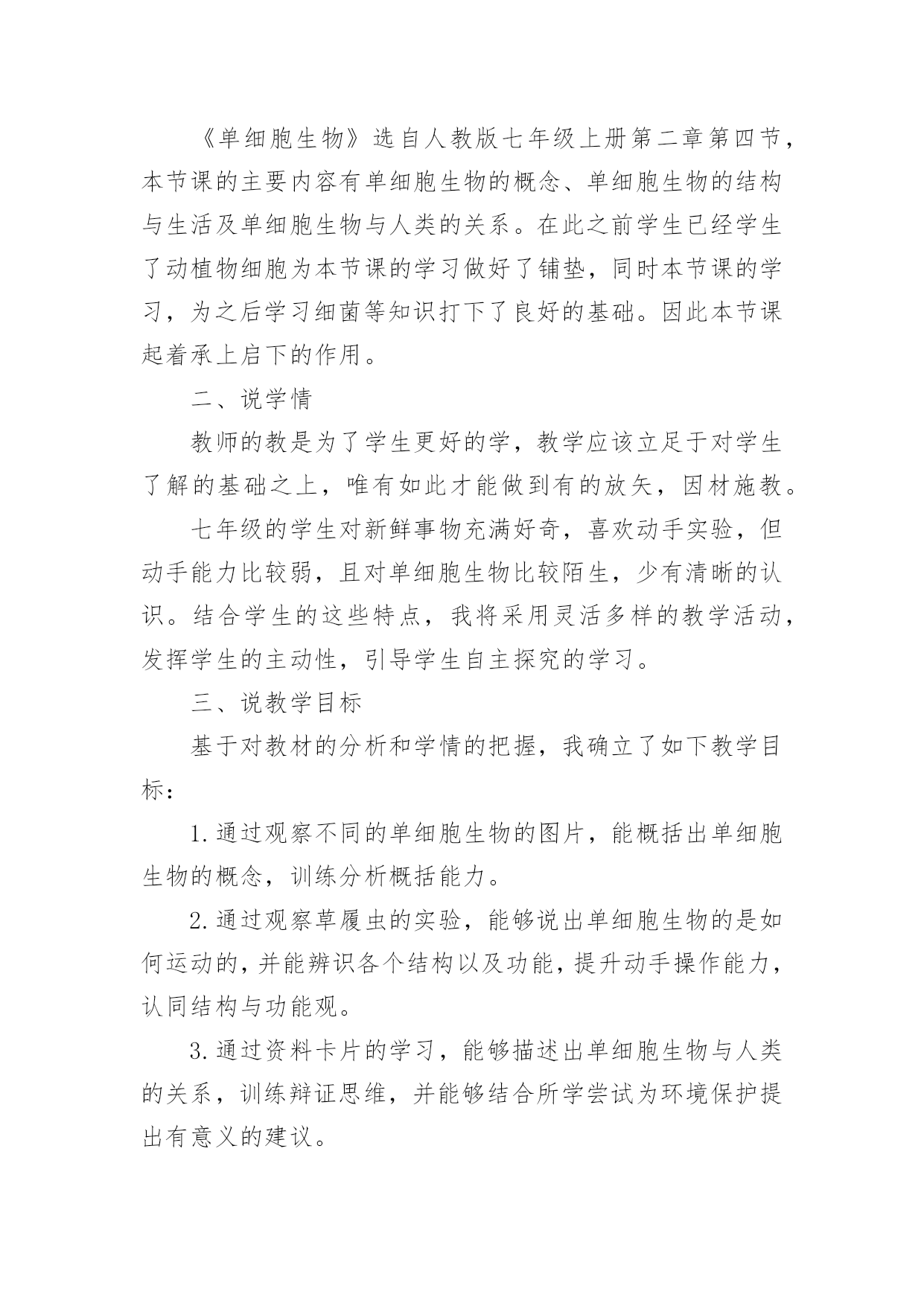 《单细胞生物》选自人教版七年级上册第二章第四节，本节课的主要内容有单细胞生物的概念、单细胞生物的结构与生活及单细胞生物与人类的关系。在此之前学生已经学生了动植物细胞为本节课的学习做好了铺垫，同时本节课的学习，为之后学习细菌等知识打下了良好的基础。因此本节课起着承上启下的作用。

二、说学情

教师的教是为了学生更好的学，教学应该立足于对学生了解的基础之上，唯有如此才能做到有的放矢，因材施教。

七年级的学生对新鲜事物充满好奇，喜欢动手实验，但动手能力比较弱，且对单细胞生物比较陌生，少有清晰的认识。结合学生的这些特点，我将采用灵活多样的教学活动，发挥学生的主动性，引导学生自主探究的学习。

三、说教学目标

基于对教材的分析和学情的把握，我确立了如下教学目标：

1.通过观察不同的单细胞生物的图片，能概括出单细胞生物的概念，训练分析概括能力。

2.通过观察草履虫的实验，能够说出单细胞生物的是如何运动的，并能辨识各个结构以及功能，提升动手操作能力，认同结构与功能观。

3.通过资料卡片的学习，能够描述出单细胞生物与人类的关系，训练辩证思维，并能够结合所学尝试为环境保护提出有意义的建议。